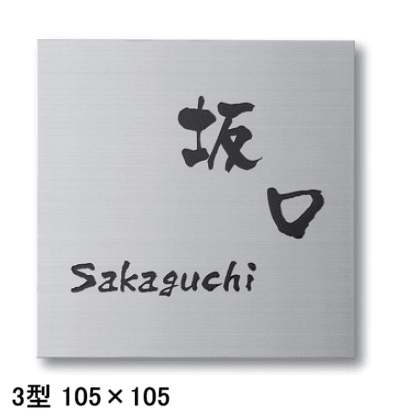 坂口

Sakaguchi

3型 105×105